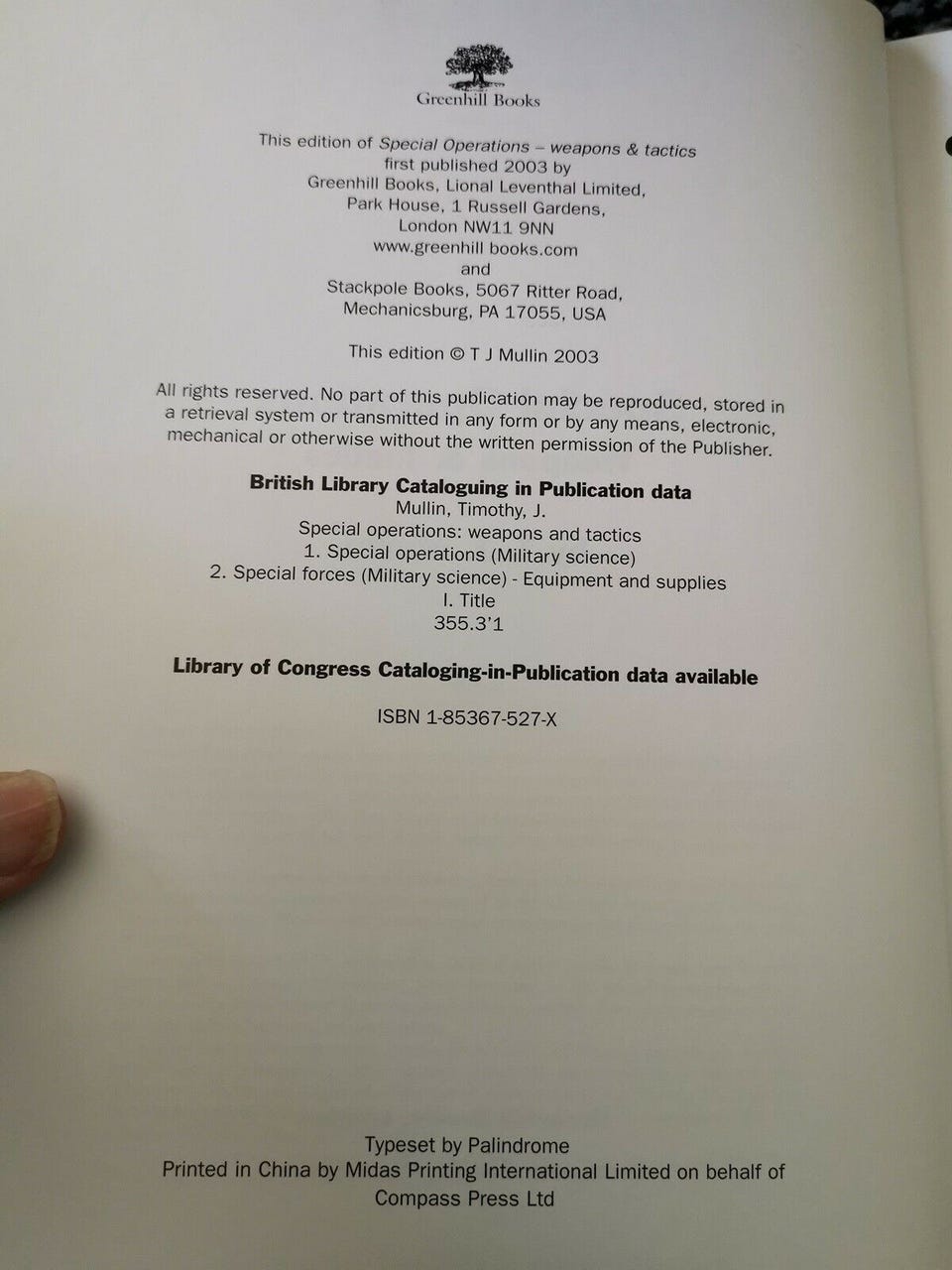 Greenhill Books

This edition of Special Operations – weapons & tactics
first published 2003 by
Greenhill Books, Lional Leventhal Limited,
Park House, 1 Russell Gardens,
London NW11 9NN
www.greenhill books.com
and
Stackpole Books, 5067 Ritter Road,
Mechanicsburg, PA 17055, USA

This edition © T J Mullin 2003

All rights reserved. No part of this publication may be reproduced, stored in a retrieval system or transmitted in any form or by any means, electronic, mechanical or otherwise without the written permission of the Publisher.

British Library Cataloguing in Publication data
Mullin, Timothy, J.
Special operations: weapons and tactics
1. Special operations (Military science)
2. Special forces (Military science) - Equipment and supplies
I. Title
355.3'1

Library of Congress Cataloging-in-Publication data available

ISBN 1-85367-527-X

Typeset by Palindrome
Printed in China by Midas Printing International Limited on behalf of
Compass Press Ltd